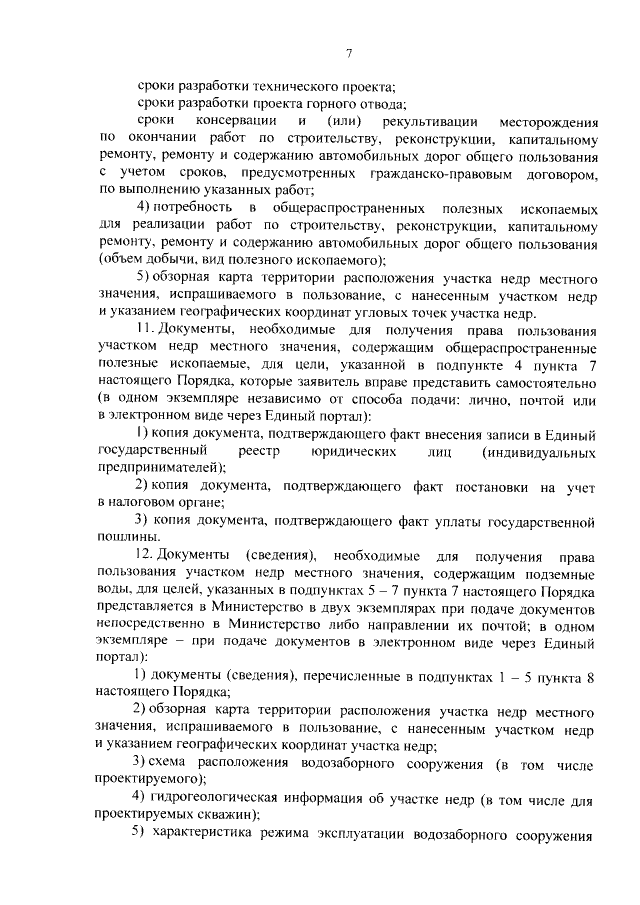 7

сроки разработки технического проекта;

сроки разработки проекта горного отвода;

сроки консервации и (или) рекультивации месторождения по окончании работ по строительству, реконструкции, капитальному ремонту, ремонту и содержанию автомобильных дорог общего пользования с учетом сроков, предусмотренных гражданско-правовым договором, по выполнению указанных работ;

4) потребность в общераспространенных полезных ископаемых для реализации работ по строительству, реконструкции, капитальному ремонту, ремонту и содержанию автомобильных дорог общего пользования (объем добычи, вид полезного ископаемого);

5) обзорная карта территории расположения участка недр местного значения, испрашиваемого в пользование, с нанесенным участком недр и указанием географических координат угловых точек участка недр.

11. Документы, необходимые для получения права пользования участком недр местного значения, содержащим общераспространенные полезные ископаемые, для цели, указанной в подпункте 4 пункта 7 настоящего Порядка, которые заявитель вправе представить самостоятельно (в одном экземпляре независимо от способа подачи: лично, почтой или в электронном виде через Единый портал):

1) копия документа, подтверждающего факт внесения записи в Единый государственный реестр юридических лиц (индивидуальных предпринимателей);

2) копия документа, подтверждающего факт постановки на учет в налоговом органе;

3) копия документа, подтверждающего факт уплаты государственной пошлины.

12. Документы (сведения), необходимые для получения права пользования участком недр местного значения, содержащим подземные воды, для целей, указанных в подпунктах 5 – 7 пункта 7 настоящего Порядка представляется в Министерство в двух экземплярах при подаче документов непосредственно в Министерство либо направлении их почтой; в одном экземпляре – при подаче документов в электронном виде через Единый портал):

1) документы (сведения), перечисленные в подпунктах 1 – 5 пункта 8 настоящего Порядка;

2) обзорная карта территории расположения участка недр местного значения, испрашиваемого в пользование, с нанесенным участком недр и указанием географических координат участка недр;

3) схема расположения водозаборного сооружения (в том числе проектируемого);

4) гидрогеологическая информация об участке недр (в том числе для проектируемых скважин);

5) характеристика режима эксплуатации водозаборного сооружения